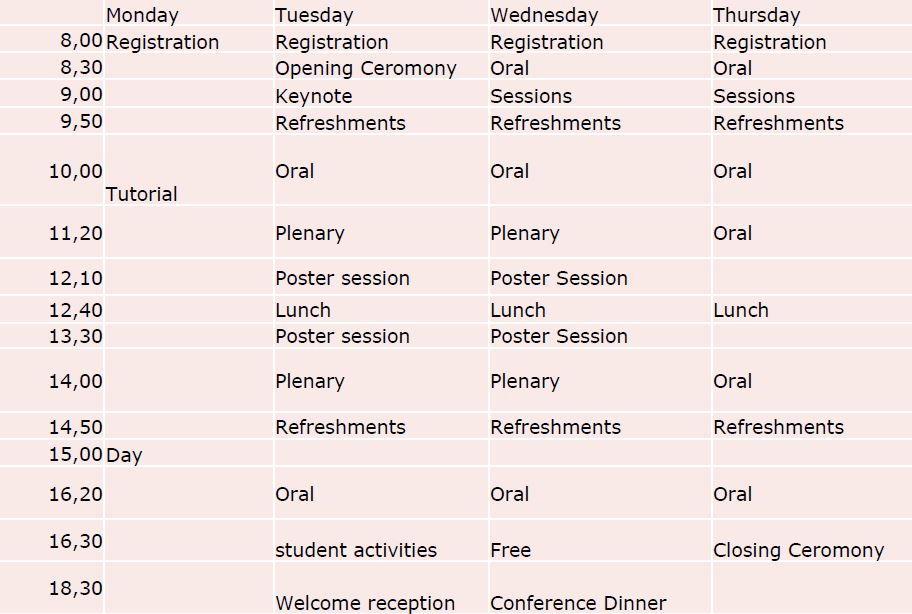 |  | Monday | Tuesday | Wednesday | Thursday |
|---|---|---|---|---|
| 8,00 | Registration | Registration | Registration | Registration |
| 8,30 |  | Opening Ceromony | Oral | Oral |
| 9,00 |  | Keynote | Sessions | Sessions |
| 9,50 |  | Refreshments | Refreshments | Refreshments |
| 10,00 | Tutorial | Oral | Oral | Oral |
| 11,20 |  | Plenary | Plenary | Oral |
| 12,10 |  | Poster session | Poster Session |  |
| 12,40 |  | Lunch | Lunch | Lunch |
| 13,30 |  | Poster session | Poster Session |  |
| 14,00 |  | Plenary | Plenary | Oral |
| 14,50 |  | Refreshments | Refreshments | Refreshments |
| 15,00 | Day |  |  |  |
| 16,20 |  | Oral | Oral | Oral |
| 16,30 |  | student activities | Free | Closing Ceromony |
| 18,30 |  | Welcome reception | Conference Dinner |  |